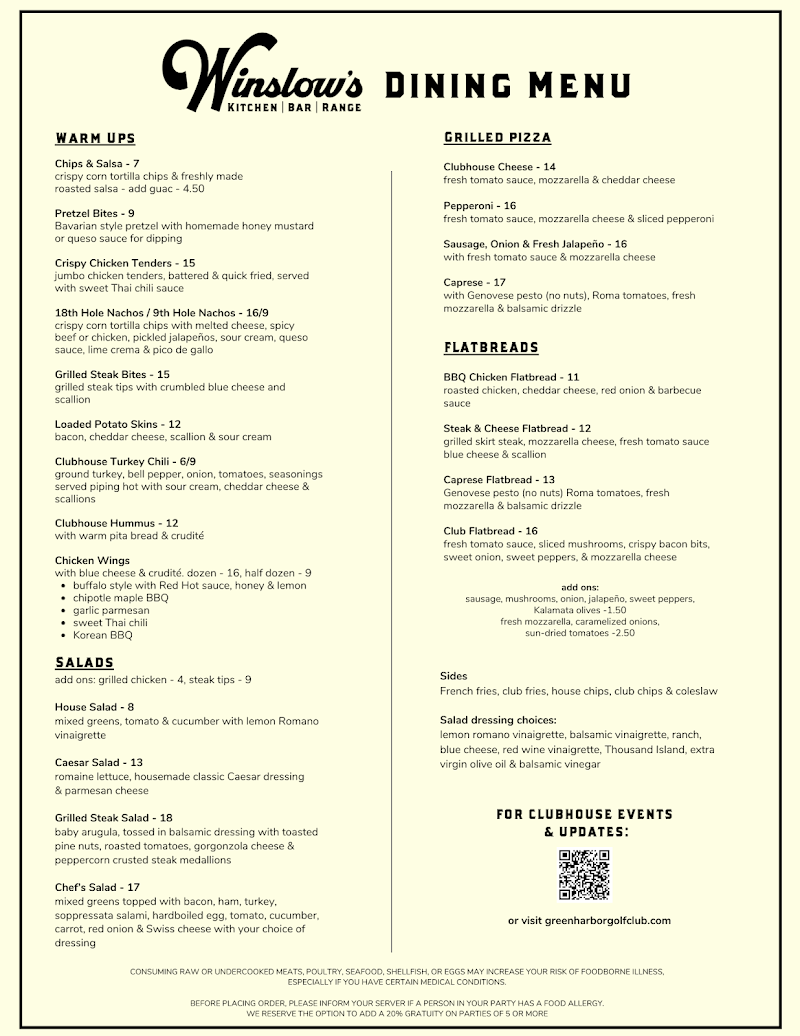 Winslow's
KITCHEN | BAR | RANGE

DINING MENU

WARM UPS

Chips & Salsa - 7
crispy corn tortilla chips & freshly made roasted salsa - add guac - 4.50

Pretzel Bites - 9
Bavarian style pretzel with homemade honey mustard or queso sauce for dipping

Crispy Chicken Tenders - 15
jumbo chicken tenders, battered & quick fried, served with sweet Thai chili sauce

18th Hole Nachos / 9th Hole Nachos - 16/9
crispy corn tortilla chips with melted cheese, spicy beef or chicken, pickled jalapeños, sour cream, queso sauce, lime crema & pico de gallo

Grilled Steak Bites - 15
grilled steak tips with crumbled blue cheese and scallion

Loaded Potato Skins - 12
bacon, cheddar cheese, scallion & sour cream

Clubhouse Turkey Chili - 6/9
ground turkey, bell pepper, onion, tomatoes, seasonings served piping hot with sour cream, cheddar cheese & scallions

Clubhouse Hummus - 12
with warm pita bread & crudité

Chicken Wings
with blue cheese & crudité. dozen - 16, half dozen - 9
• buffalo style with Red Hot sauce, honey & lemon
• chipotle maple BBQ
• garlic parmesan
• sweet Thai chili
• Korean BBQ

SALADS

add ons: grilled chicken - 4, steak tips - 9

House Salad - 8
mixed greens, tomato & cucumber with lemon Romano vinaigrette

Caesar Salad - 13
romaine lettuce, housemade classic Caesar dressing & parmesan cheese

Grilled Steak Salad - 18
baby arugula, tossed in balsamic dressing with toasted pine nuts, roasted tomatoes, gorgonzola cheese & peppercorn crusted steak medallions

Chef's Salad - 17
mixed greens topped with bacon, ham, turkey, soppressata salami, hardboiled egg, tomato, cucumber, carrot, red onion & Swiss cheese with your choice of dressing

GRILLED PIZZA

Clubhouse Cheese - 14
fresh tomato sauce, mozzarella & cheddar cheese

Pepperoni - 16
fresh tomato sauce, mozzarella cheese & sliced pepperoni

Sausage, Onion & Fresh Jalapeño - 16
with fresh tomato sauce & mozzarella cheese

Caprese - 17
with Genovese pesto (no nuts), Roma tomatoes, fresh mozzarella & balsamic drizzle

FLATBREADS

BBQ Chicken Flatbread - 11
roasted chicken, cheddar cheese, red onion & barbecue sauce

Steak & Cheese Flatbread - 12
grilled skirt steak, mozzarella cheese, fresh tomato sauce blue cheese & scallion

Caprese Flatbread - 13
Genovese pesto (no nuts) Roma tomatoes, fresh mozzarella & balsamic drizzle

Club Flatbread - 16
fresh tomato sauce, sliced mushrooms, crispy bacon bits, sweet onion, sweet peppers, & mozzarella cheese

add ons:
sausage, mushrooms, onion, jalapeño, sweet peppers, Kalamata olives -1.50
fresh mozzarella, caramelized onions, sun-dried tomatoes -2.50

Sides
French fries, club fries, house chips, club chips & coleslaw

Salad dressing choices:
lemon romano vinaigrette, balsamic vinaigrette, ranch, blue cheese, red wine vinaigrette, Thousand Island, extra virgin olive oil & balsamic vinegar

FOR CLUBHOUSE EVENTS & UPDATES:

or visit greenharborgolfclub.com

CONSUMING RAW OR UNDERCOOKED MEATS, POULTRY, SEAFOOD, SHELLFISH, OR EGGS MAY INCREASE YOUR RISK OF FOODBORNE ILLNESS, ESPECIALLY IF YOU HAVE CERTAIN MEDICAL CONDITIONS.

BEFORE PLACING ORDER, PLEASE INFORM YOUR SERVER IF A PERSON IN YOUR PARTY HAS A FOOD ALLERGY.
WE RESERVE THE OPTION TO ADD A 20% GRATUITY ON PARTIES OF 5 OR MORE